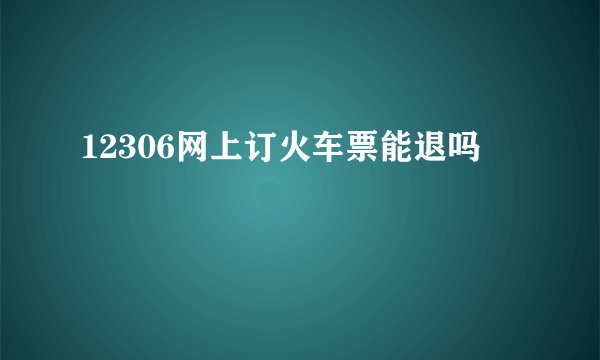 12306网上订火车票能退吗